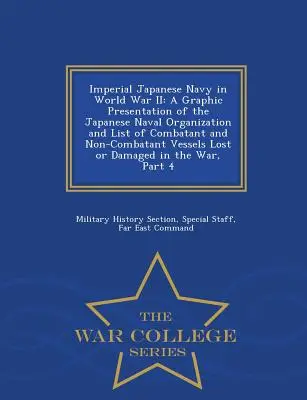 Imperial Japanese Navy in World War II: A Graphic Presentation of the Japanese Naval Organization and List of Combatant and Non-Combatant Vessels Lost or Damaged in the War, Part 4

Military History Section, Special Staff, Far East Command

THE
WAR COLLEGE
SERIES